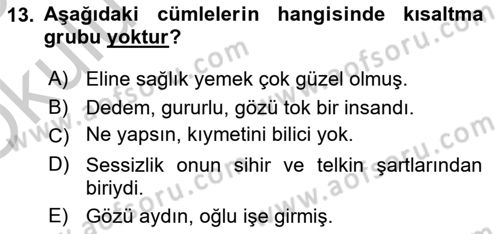 13. Aşağıdaki cümlelerin hangisinde kısaltma grubu yoktur?

A) Eline sağlık yemek çok güzel olmuş.
B) Dedem, gururlu, gözü tok bir insandı.
C) Ne yapsın, kıymetini bilici yok.
D) Sessizlik onun sihir ve telkin şartlarından biriydi.
E) Gözü aydın, oğlu işe girmiş.

www.aofsoru.com